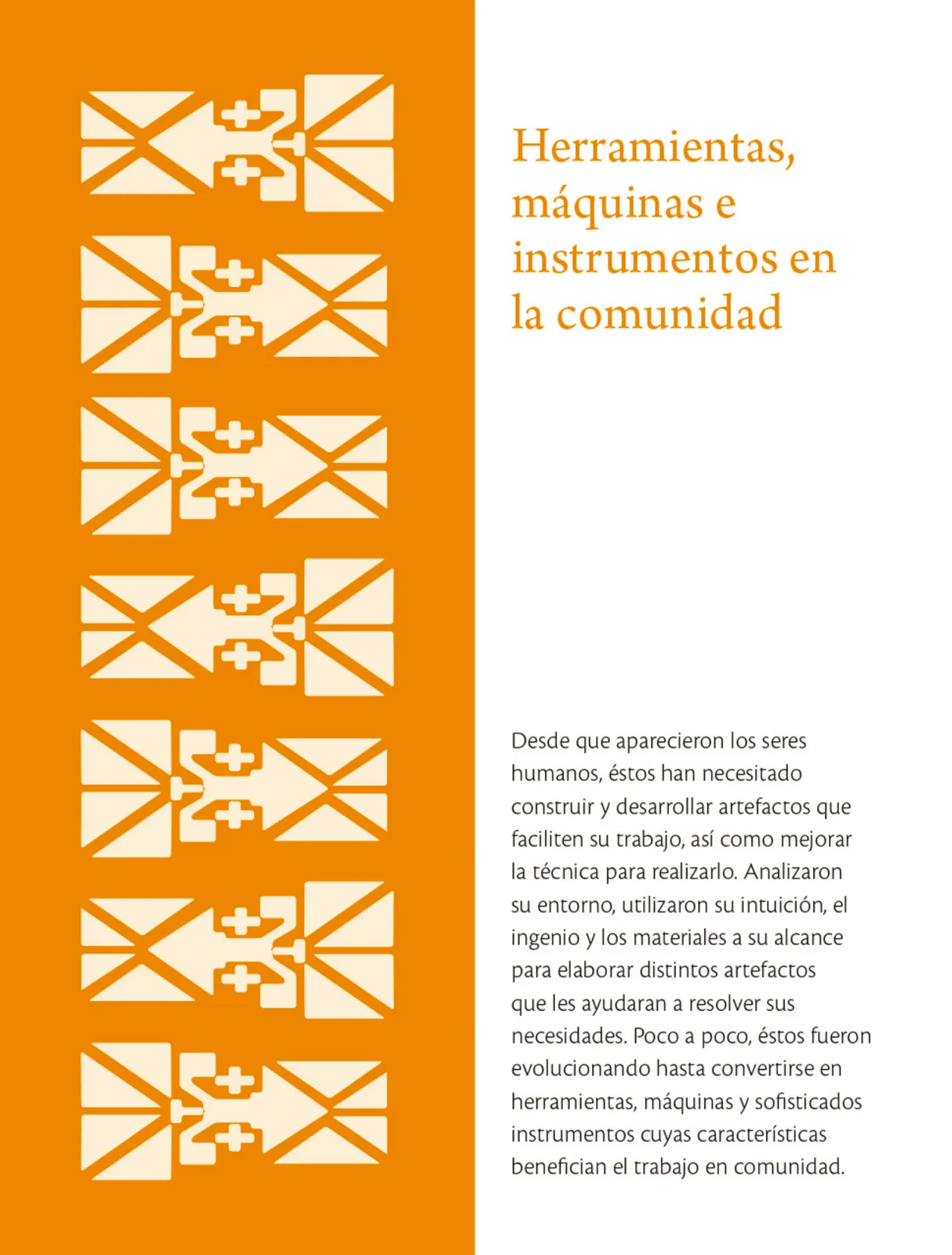 Herramientas, máquinas e instrumentos en la comunidad

Desde que aparecieron los seres humanos, éstos han necesitado construir y desarrollar artefactos que faciliten su trabajo, así como mejorar la técnica para realizarlo. Analizaron su entorno, utilizaron su intuición, el ingenio y los materiales a su alcance para elaborar distintos artefactos que les ayudaran a resolver sus necesidades. Poco a poco, éstos fueron evolucionando hasta convertirse en herramientas, máquinas y sofisticados instrumentos cuyas características benefician el trabajo en comunidad.